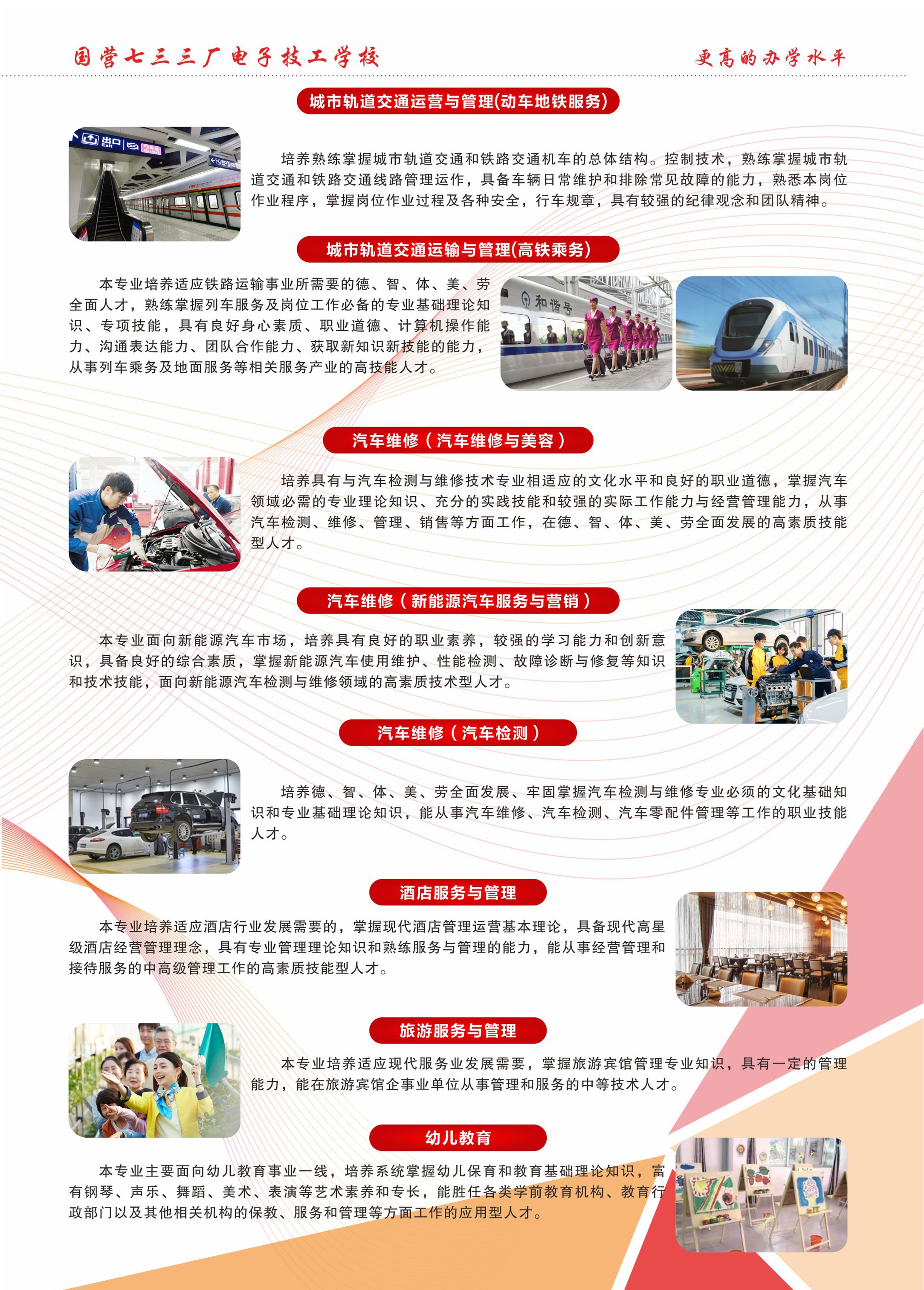 国营七三三厂电子技工学校

更高的办学水平

城市轨道交通运营与管理(动车地铁服务)

出口 Exit

培养熟练掌握城市轨道交通和铁路交通机车的总体结构。控制技术，熟练掌握城市轨道交通和铁路交通线路管理运作，具备车辆日常维护和排除常见故障的能力，熟悉本岗位作业程序，掌握岗位作业过程及各种安全，行车规章，具有较强的纪律观念和团队精神。

城市轨道交通运输与管理(高铁乘务)

本专业培养适应铁路运输事业所需要的德、智、体、美、劳全面人才，熟练掌握列车服务及岗位工作必备的专业基础理论知识、专项技能，具有良好身心素质、职业道德、计算机操作能力、沟通表达能力、团队合作能力、获取新知识新技能的能力，从事列车乘务及地面服务等相关服务产业的高技能人才。

和谐号

汽车维修（汽车维修与美容）

培养具有与汽车检测与维修技术专业相适应的文化水平和良好的职业道德，掌握汽车领域必需的专业理论知识、充分的实践技能和较强的实际工作能力与经营管理能力，从事汽车检测、维修、管理、销售等方面工作，在德、智、体、美、劳全面发展的高素质技能型人才。

汽车维修（新能源汽车服务与营销）

本专业面向新能源汽车市场，培养具有良好的职业素养，较强的学习能力和创新意识，具备良好的综合素质，掌握新能源汽车使用维护、性能检测、故障诊断与修复等知识和技术技能，面向新能源汽车检测与维修领域的高素质技术型人才。

汽车维修（汽车检测）

培养德、智、体、美、劳全面发展、牢固掌握汽车检测与维修专业必须的文化基础知识和专业基础理论知识，能从事汽车维修、汽车检测、汽车零配件管理等工作的职业技能人才。

酒店服务与管理

本专业培养适应酒店行业发展需要的，掌握现代酒店管理运营基本理论，具备现代高星级酒店经营管理理念，具有专业管理理论知识和熟练服务与管理的能力，能从事经营管理和接待服务的中高级管理工作的高素质技能型人才。

旅游服务与管理

本专业培养适应现代服务业发展需要，掌握旅游宾馆管理专业知识，具有一定的管理能力，能在旅游宾馆企事业单位从事管理和服务的中等技术人才。

幼儿教育

本专业主要面向幼儿教育事业一线，培养系统掌握幼儿保育和教育基础理论知识，富有钢琴、声乐、舞蹈、美术、表演等艺术素养和专长，能胜任各类学前教育机构、教育行政部门以及其他相关机构的保教、服务和管理等方面工作的应用型人才。